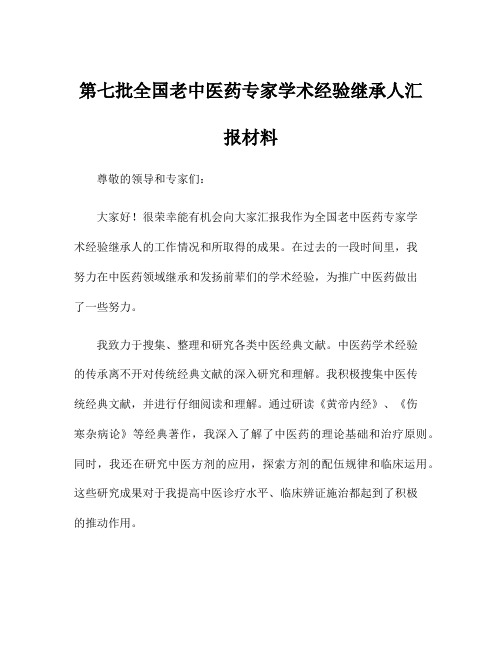 第七批全国老中医药专家学术经验继承人汇报材料

尊敬的领导和专家们：

大家好！很荣幸能有机会向大家汇报我作为全国老中医药专家学术经验继承人的工作情况和所取得的成果。在过去的一段时间里，我努力在中医药领域继承和发扬前辈们的学术经验，为推广中医药做出了一些努力。

我致力于搜集、整理和研究各类中医经典文献。中医药学术经验的传承离不开对传统经典文献的深入研究和理解。我积极搜集中医传统经典文献，并进行仔细阅读和理解。通过研读《黄帝内经》、《伤寒杂病论》等经典著作，我深入了解了中医药的理论基础和治疗原则。同时，我还在研究中医方剂的应用，探索方剂的配伍规律和临床运用。这些研究成果对于我提高中医诊疗水平、临床辨证施治都起到了积极的推动作用。